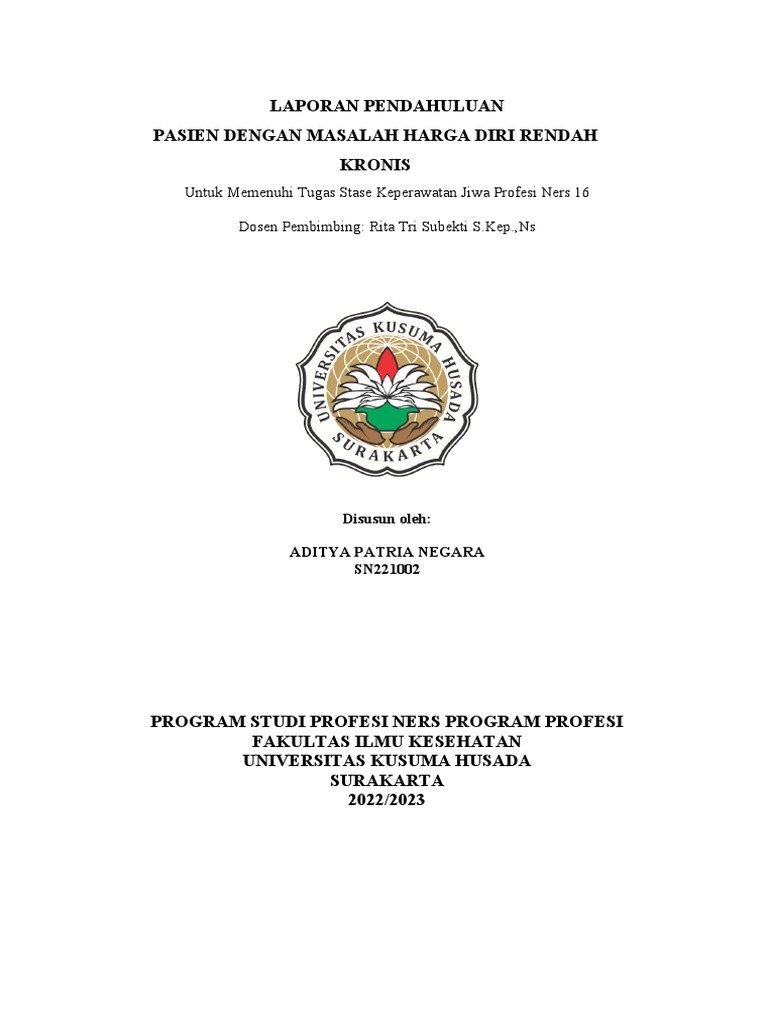 LAPORAN PENDAHULUAN
PASIEN DENGAN MASALAH HARGA DIRI RENDAH KRONIS

Untuk Memenuhi Tugas Stase Keperawatan Jiwa Profesi Ners 16

Dosen Pembimbing: Rita Tri Subekti S.Kep.,Ns

UNIVERSITAS KUSUMA HUSADA
SURAKARTA

Disusun oleh:

ADITYA PATRIA NEGARA
SN221002

PROGRAM STUDI PROFESI NERS PROGRAM PROFESI
FAKULTAS ILMU KESEHATAN
UNIVERSITAS KUSUMA HUSADA
SURAKARTA
2022/2023